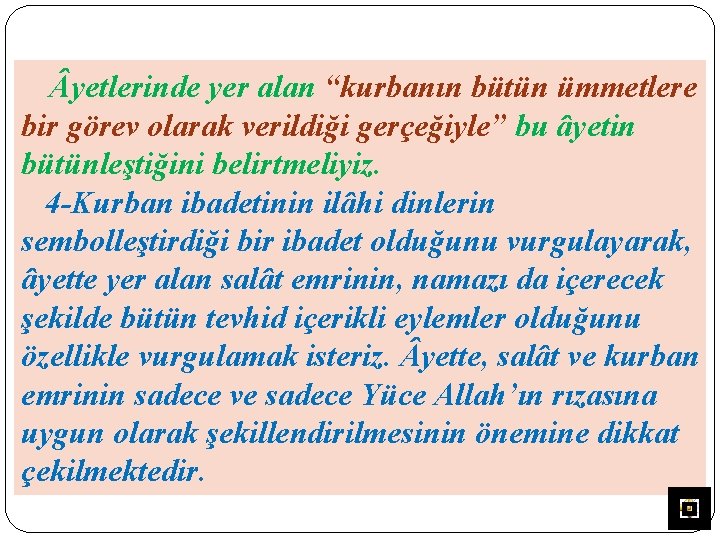 Âyetlerinde yer alan "kurbanın bütün ümmetlere bir görev olarak verildiği gerçeğiyle" bu âyetin bütünleştiğini belirtmeliyiz.

4-Kurban ibadetinin ilâhi dinlerin sembolleştirdiği bir ibadet olduğunu vurgulayarak, âyette yer alan salât emrinin, namazı da içerecek şekilde bütün tevhid içerikli eylemler olduğunu özellikle vurgulamak isteriz. Âyette, salât ve kurban emrinin sadece ve sadece Yüce Allah'ın rızasına uygun olarak şekillendirilmesinin önemine dikkat çekilmektedir.